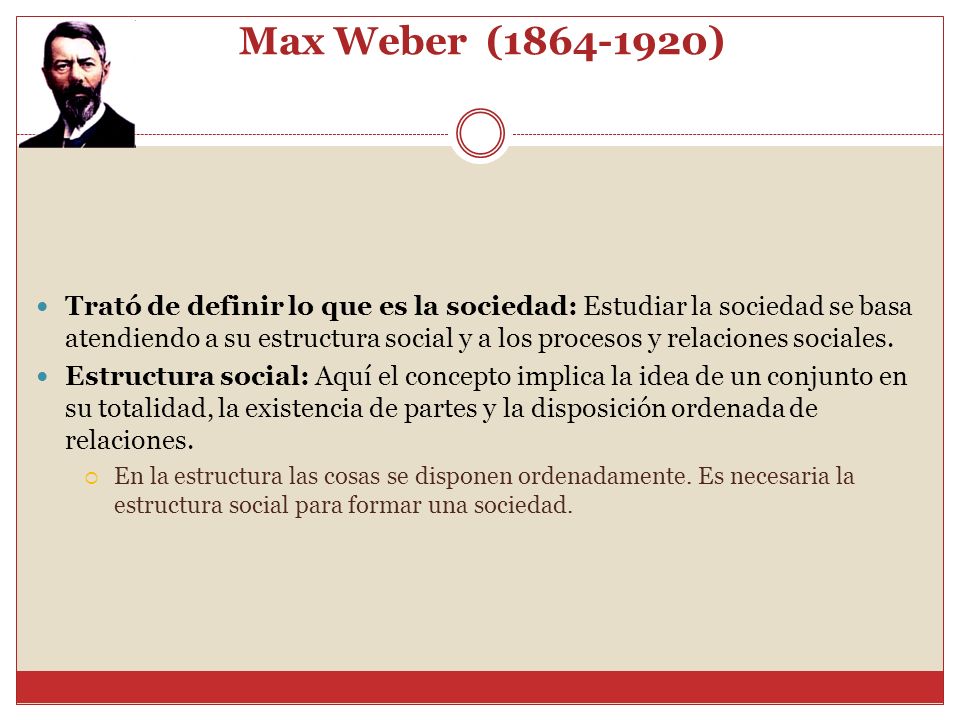 Max Weber (1864-1920)

Trató de definir lo que es la sociedad: Estudiar la sociedad se basa atendiendo a su estructura social y a los procesos y relaciones sociales.

Estructura social: Aquí el concepto implica la idea de un conjunto en su totalidad, la existencia de partes y la disposición ordenada de relaciones.

En la estructura las cosas se disponen ordenadamente. Es necesaria la estructura social para formar una sociedad.